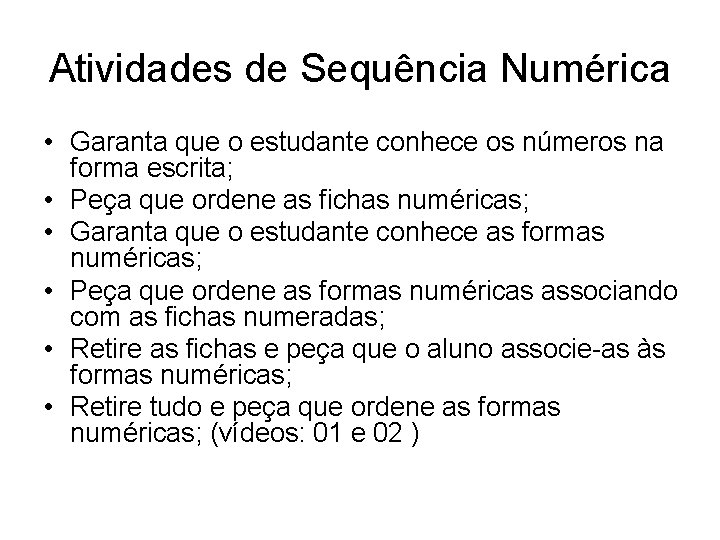 Atividades de Sequência Numérica

• Garanta que o estudante conhece os números na forma escrita;
• Peça que ordene as fichas numéricas;
• Garanta que o estudante conhece as formas numéricas;
• Peça que ordene as formas numéricas associando com as fichas numeradas;
• Retire as fichas e peça que o aluno associe-as às formas numéricas;
• Retire tudo e peça que ordene as formas numéricas; (vídeos: 01 e 02 )